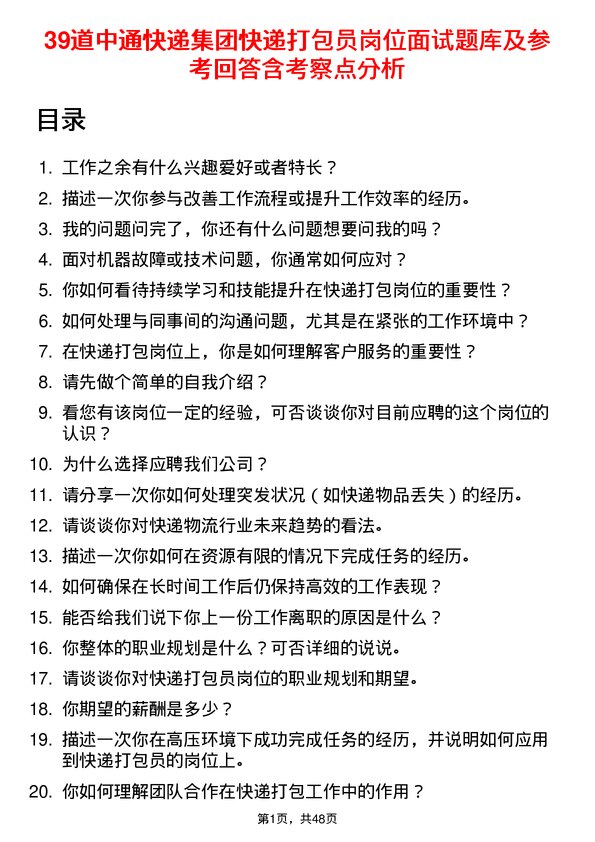 39道中通快递集团快递打包员岗位面试题库及参考回答含考察点分析

目录

1. 工作之余有什么兴趣爱好或者特长？
2. 描述一次你参与改善工作流程或提升工作效率的经历。
3. 我的问题问完了，你还有什么问题想要问我的吗？
4. 面对机器故障或技术问题，你通常如何应对？
5. 你如何看待持续学习和技能提升在快递打包岗位的重要性？
6. 如何处理与同事间的沟通问题，尤其是在紧张的工作环境中？
7. 在快递打包岗位上，你是如何理解客户服务的重要性？
8. 请先做个简单的自我介绍？
9. 看您有该岗位一定的经验，可否谈谈你对目前应聘的这个岗位的认识？
10. 为什么选择应聘我们公司？
11. 请分享一次你如何处理突发状况（如快递物品丢失）的经历。
12. 请谈谈你对快递物流行业未来趋势的看法。
13. 描述一次你如何在资源有限的情况下完成任务的经历。
14. 如何确保在长时间工作后仍保持高效的工作表现？
15. 能否给我们说下你上一份工作离职的原因是什么？
16. 你整体的职业规划是什么？可否详细的说说。
17. 请谈谈你对快递打包员岗位的职业规划和期望。
18. 你期望的薪酬是多少？
19. 描述一次你在高压环境下成功完成任务的经历，并说明如何应用到快递打包员的岗位上。
20. 你如何理解团队合作在快递打包工作中的作用？

第1页，共48页